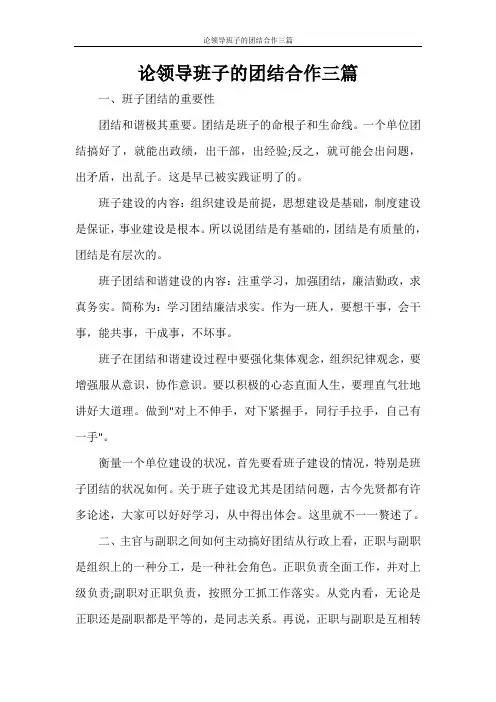 论领导班子的团结合作三篇

论领导班子的团结合作三篇

一、班子团结的重要性

团结和谐极其重要。团结是班子的命根子和生命线。一个单位团结搞好了，就能出政绩，出干部，出经验;反之，就可能会出问题，出矛盾，出乱子。这是早已被实践证明了的。

班子建设的内容：组织建设是前提，思想建设是基础，制度建设是保证，事业建设是根本。所以说团结是有基础的，团结是有质量的，团结是有层次的。

班子团结和谐建设的内容：注重学习，加强团结，廉洁勤政，求真务实。简称为：学习团结廉洁求实。作为一班人，要想干事，会干事，能共事，干成事，不坏事。

班子在团结和谐建设过程中要强化集体观念，组织纪律观念，要增强服从意识，协作意识。要以积极的心态直面人生，要理直气壮地讲好大道理。做到"对上不伸手，对下紧握手，同行手拉手，自己有一手"。

衡量一个单位建设的状况，首先要看班子建设的情况，特别是班子团结的状况如何。关于班子建设尤其是团结问题，古今先贤都有许多论述，大家可以好好学习，从中得出体会。这里就不一一赘述了。

二、主官与副职之间如何主动搞好团结从行政上看，正职与副职是组织上的一种分工，是一种社会角色。正职负责全面工作，并对上级负责;副职对正职负责，按照分工抓工作落实。从党内看，无论是正职还是副职都是平等的，是同志关系。再说，正职与副职是互相转